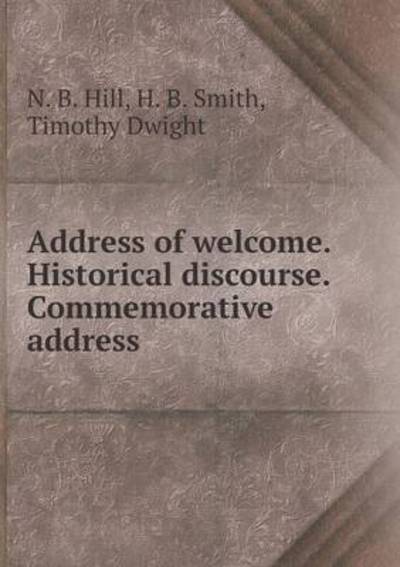 N. B. Hill, H. B. Smith, Timothy Dwight

Address of welcome. Historical discourse. Commemorative address